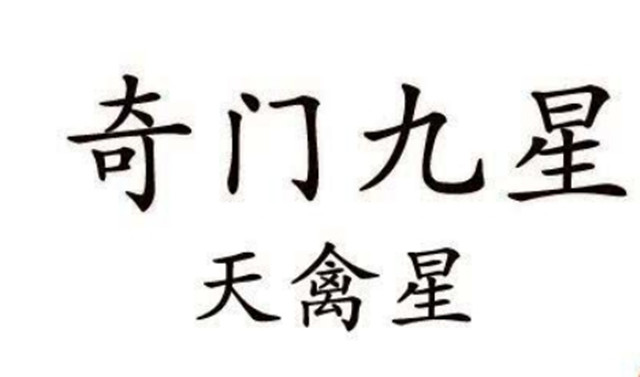 奇门九星
天禽星